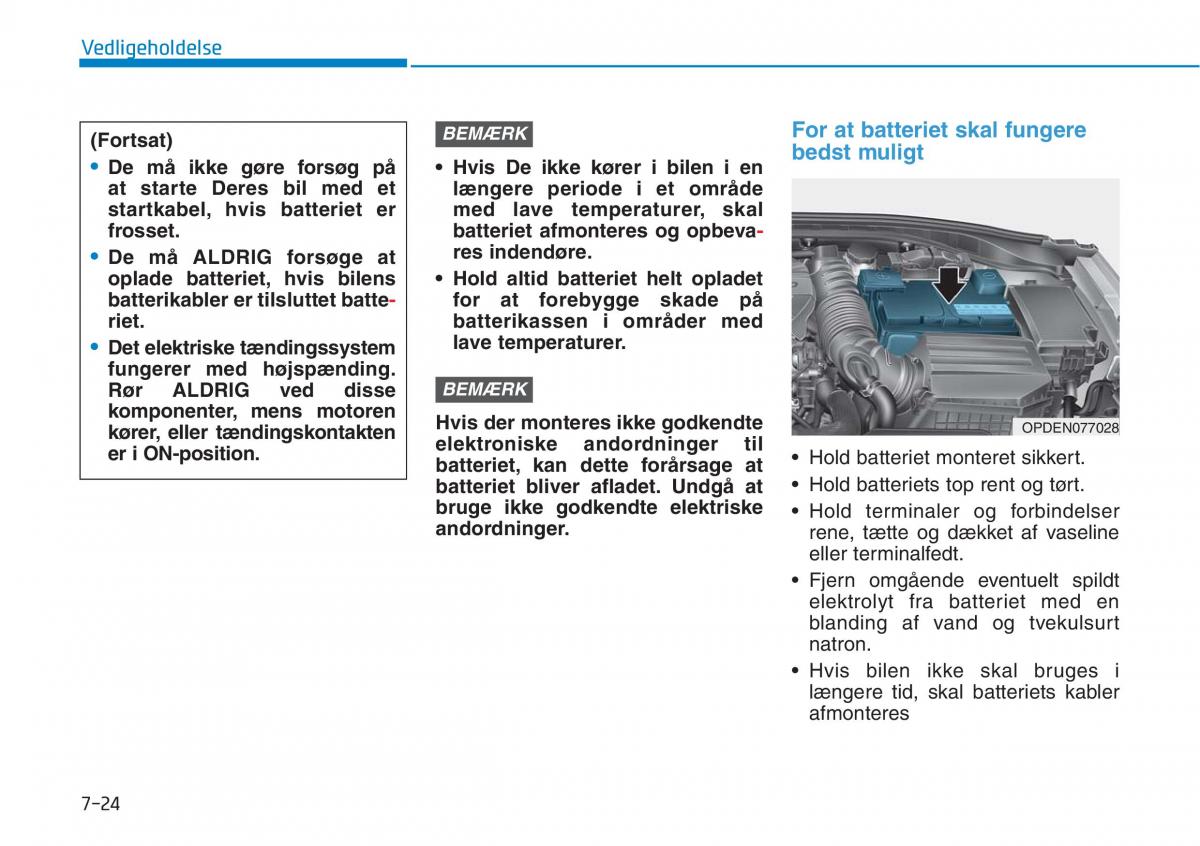 Vedligeholdelse

(Fortsat)
• De må ikke gøre forsøg på at starte Deres bil med et startkabel, hvis batteriet er frosset.
• De må ALDRIG forsøge at oplade batteriet, hvis bilens batterikabler er tilsluttet batteriet.
• Det elektriske tændingssystem fungerer med højspænding. Rør ALDRIG ved disse komponenter, mens motoren kører, eller tændingskontakten er i ON-position.

BEMÆRK
• Hvis De ikke kører i bilen i en længere periode i et område med lave temperaturer, skal batteriet afmonteres og opbevares indendøre.
• Hold altid batteriet helt opladet for at forebygge skade på batterikassen i områder med lave temperaturer.

BEMÆRK
Hvis der monteres ikke godkendte elektroniske andordninger til batteriet, kan dette forårsage at batteriet bliver afladet. Undgå at bruge ikke godkendte elektriske andordninger.

For at batteriet skal fungere bedst muligt

OPDEN077028

• Hold batteriet monteret sikkert.
• Hold batteriets top rent og tørt.
• Hold terminaler og forbindelser rene, tætte og dækket af vaseline eller terminalfedt.
• Fjern omgående eventuelt spildt elektrolyt fra batteriet med en blanding af vand og tvekulsurt natron.
• Hvis bilen ikke skal bruges i længere tid, skal batteriets kabler afmonteres

7-24